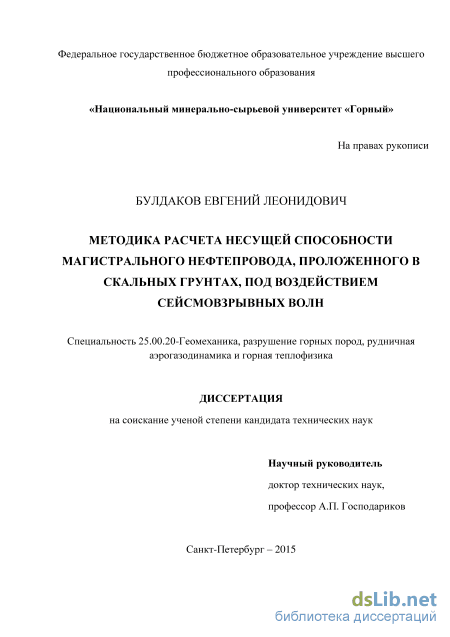 Федеральное государственное бюджетное образовательное учреждение высшего профессионального образования

«Национальный минерально-сырьевой университет «Горный»

На правах рукописи

БУЛДАКОВ ЕВГЕНИЙ ЛЕОНИДОВИЧ

МЕТОДИКА РАСЧЕТА НЕСУЩЕЙ СПОСОБНОСТИ МАГИСТРАЛЬНОГО НЕФТЕПРОВОДА, ПРОЛОЖЕННОГО В СКАЛЬНЫХ ГРУНТАХ, ПОД ВОЗДЕЙСТВИЕМ СЕЙСМОВЗРЫВНЫХ ВОЛН

Специальность 25.00.20-Геомеханика, разрушение горных пород, рудничная аэрогазодинамика и горная теплофизика

ДИССЕРТАЦИЯ

на соискание ученой степени кандидата технических наук

Научный руководитель

доктор технических наук,

профессор А.П. Господариков

Санкт-Петербург – 2015

dsLib.net
библиотека диссертаций